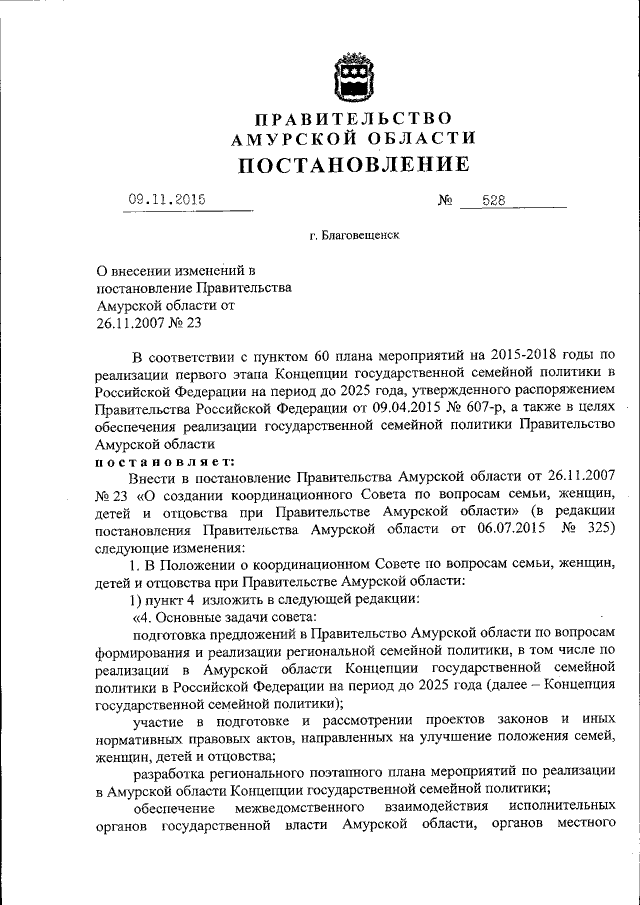 ПРАВИТЕЛЬСТВО
АМУРСКОЙ ОБЛАСТИ
ПОСТАНОВЛЕНИЕ

09.11.2015 № 528

г. Благовещенск

О внесении изменений в постановление Правительства Амурской области от 26.11.2007 № 23

В соответствии с пунктом 60 плана мероприятий на 2015-2018 годы по реализации первого этапа Концепции государственной семейной политики в Российской Федерации на период до 2025 года, утвержденного распоряжением Правительства Российской Федерации от 09.04.2015 № 607-р, а также в целях обеспечения реализации государственной семейной политики Правительство Амурской области

постановляет:

Внести в постановление Правительства Амурской области от 26.11.2007 № 23 «О создании координационного Совета по вопросам семьи, женщин, детей и отцовства при Правительстве Амурской области» (в редакции постановления Правительства Амурской области от 06.07.2015 № 325) следующие изменения:

1. В Положении о координационном Совете по вопросам семьи, женщин, детей и отцовства при Правительстве Амурской области:

1) пункт 4 изложить в следующей редакции:

«4. Основные задачи совета:

подготовка предложений в Правительство Амурской области по вопросам формирования и реализации региональной семейной политики, в том числе по реализации в Амурской области Концепции государственной семейной политики в Российской Федерации на период до 2025 года (далее – Концепция государственной семейной политики);

участие в подготовке и рассмотрении проектов законов и иных нормативных правовых актов, направленных на улучшение положения семей, женщин, детей и отцовства;

разработка регионального поэтапного плана мероприятий по реализации в Амурской области Концепции государственной семейной политики;

обеспечение межведомственного взаимодействия исполнительных органов государственной власти Амурской области, органов местного